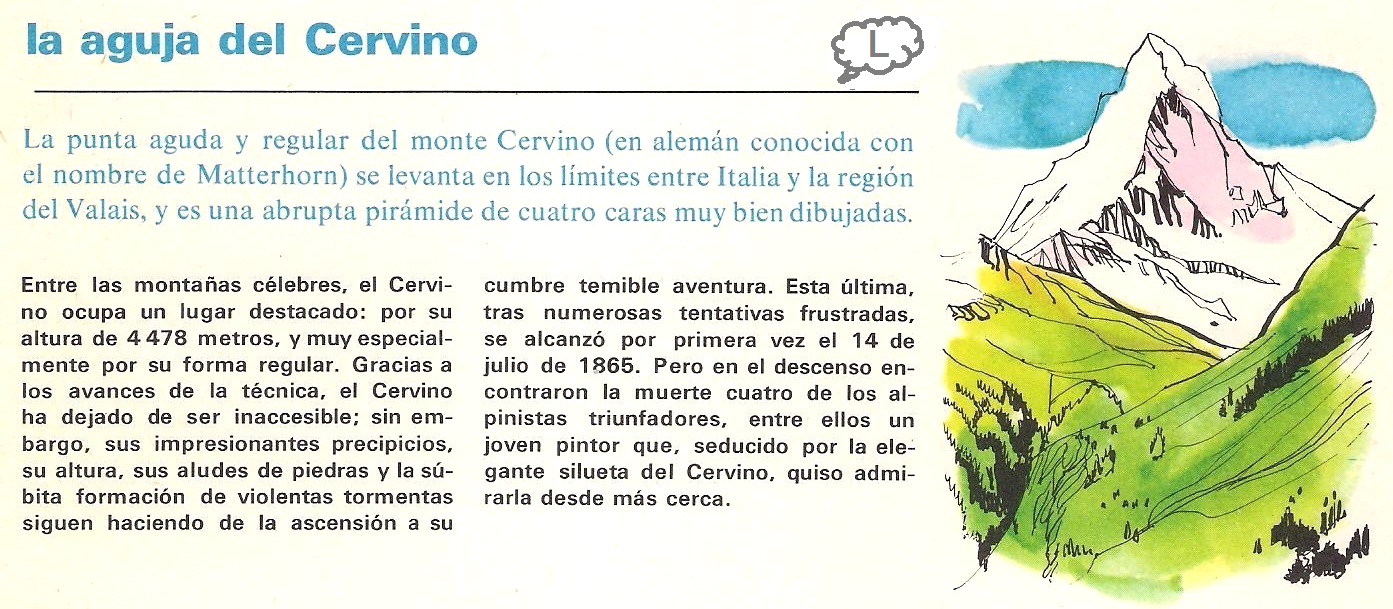 la aguja del Cervino

L

La punta aguda y regular del monte Cervino (en alemán conocida con el nombre de Matterhorn) se levanta en los límites entre Italia y la región del Valais, y es una abrupta pirámide de cuatro caras muy bien dibujadas.

Entre las montañas célebres, el Cervino ocupa un lugar destacado: por su altura de 4 478 metros, y muy especialmente por su forma regular. Gracias a los avances de la técnica, el Cervino ha dejado de ser inaccesible; sin embargo, sus impresionantes precipicios, su altura, sus aludes de piedras y la súbita formación de violentas tormentas siguen haciendo de la ascensión a su cumbre temible aventura. Esta última, tras numerosas tentativas frustradas, se alcanzó por primera vez el 14 de julio de 1865. Pero en el descenso encontraron la muerte cuatro de los alpinistas triunfadores, entre ellos un joven pintor que, seducido por la elegante silueta del Cervino, quiso admirarla desde más cerca.